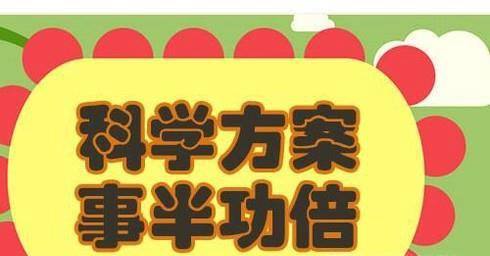 科学方案
事半功倍